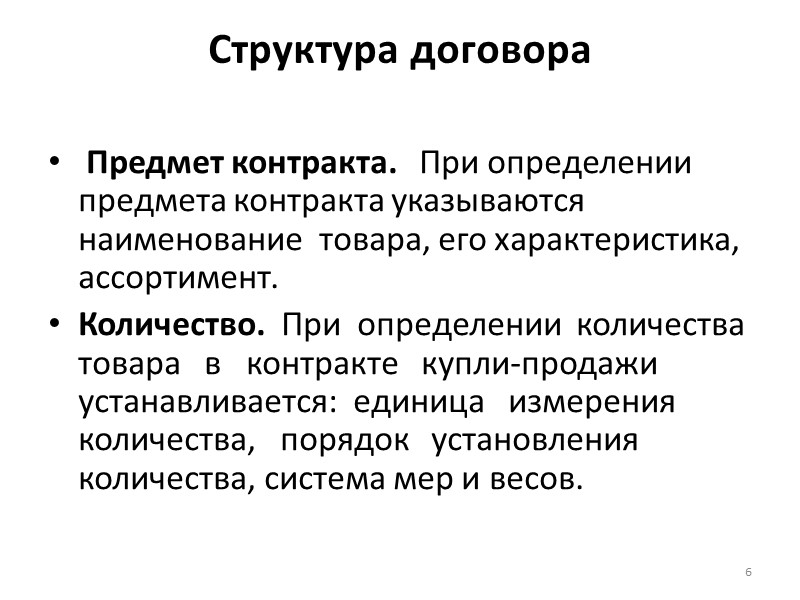 Структура договора

• Предмет контракта. При определении предмета контракта указываются наименование товара, его характеристика, ассортимент.

• Количество. При определении количества товара в контракте купли-продажи устанавливается: единица измерения количества, порядок установления количества, система мер и весов.

6